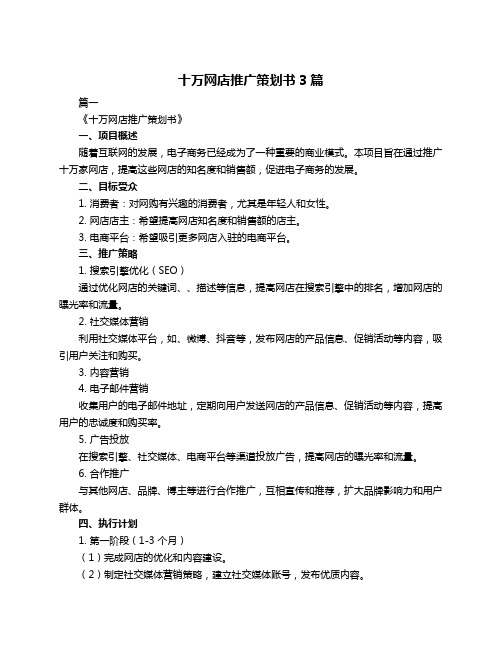 十万网店推广策划书 3 篇

篇一

《十万网店推广策划书》

一、项目概述

随着互联网的发展，电子商务已经成为了一种重要的商业模式。本项目旨在通过推广十万家网店，提高这些网店的知名度和销售额，促进电子商务的发展。

二、目标受众

1. 消费者：对网购有兴趣的消费者，尤其是年轻人和女性。

2. 网店店主：希望提高网店知名度和销售额的店主。

3. 电商平台：希望吸引更多网店入驻的电商平台。

三、推广策略

1. 搜索引擎优化（SEO）

通过优化网店的关键词、、描述等信息，提高网店在搜索引擎中的排名，增加网店的曝光率和流量。

2. 社交媒体营销

利用社交媒体平台，如、微博、抖音等，发布网店的产品信息、促销活动等内容，吸引用户关注和购买。

3. 内容营销

4. 电子邮件营销

收集用户的电子邮件地址，定期向用户发送网店的产品信息、促销活动等内容，提高用户的忠诚度和购买率。

5. 广告投放

在搜索引擎、社交媒体、电商平台等渠道投放广告，提高网店的曝光率和流量。

6. 合作推广

与其他网店、品牌、博主等进行合作推广，互相宣传和推荐，扩大品牌影响力和用户群体。

四、执行计划

1. 第一阶段（1-3 个月）

（1）完成网店的优化和内容建设。

（2）制定社交媒体营销策略，建立社交媒体账号，发布优质内容。